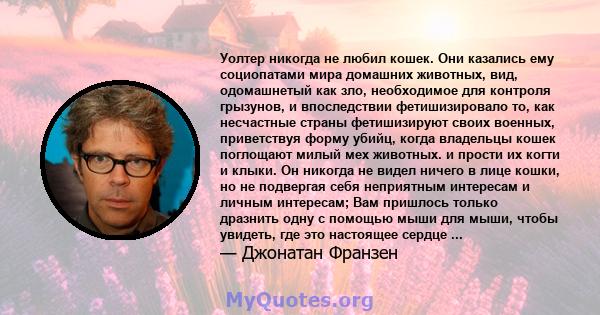 Уолтер никогда не любил кошек. Они казались ему социопатами мира домашних животных, вид, одомашнетый как зло, необходимое для контроля грызунов, и впоследствии фетишизировало то, как несчастные страны фетишизируют своих военных, приветствуя форму убийц, когда владельцы кошек поглощают милый мех животных. и прости их когти и клыки. Он никогда не видел ничего в лице кошки, но не подвергая себя неприятным интересам и личным интересам; Вам пришлось только дразнить одну с помощью мыши для мыши, чтобы увидеть, где это настоящее сердце ...
— Джонатан Франзен

MyQuotes.org